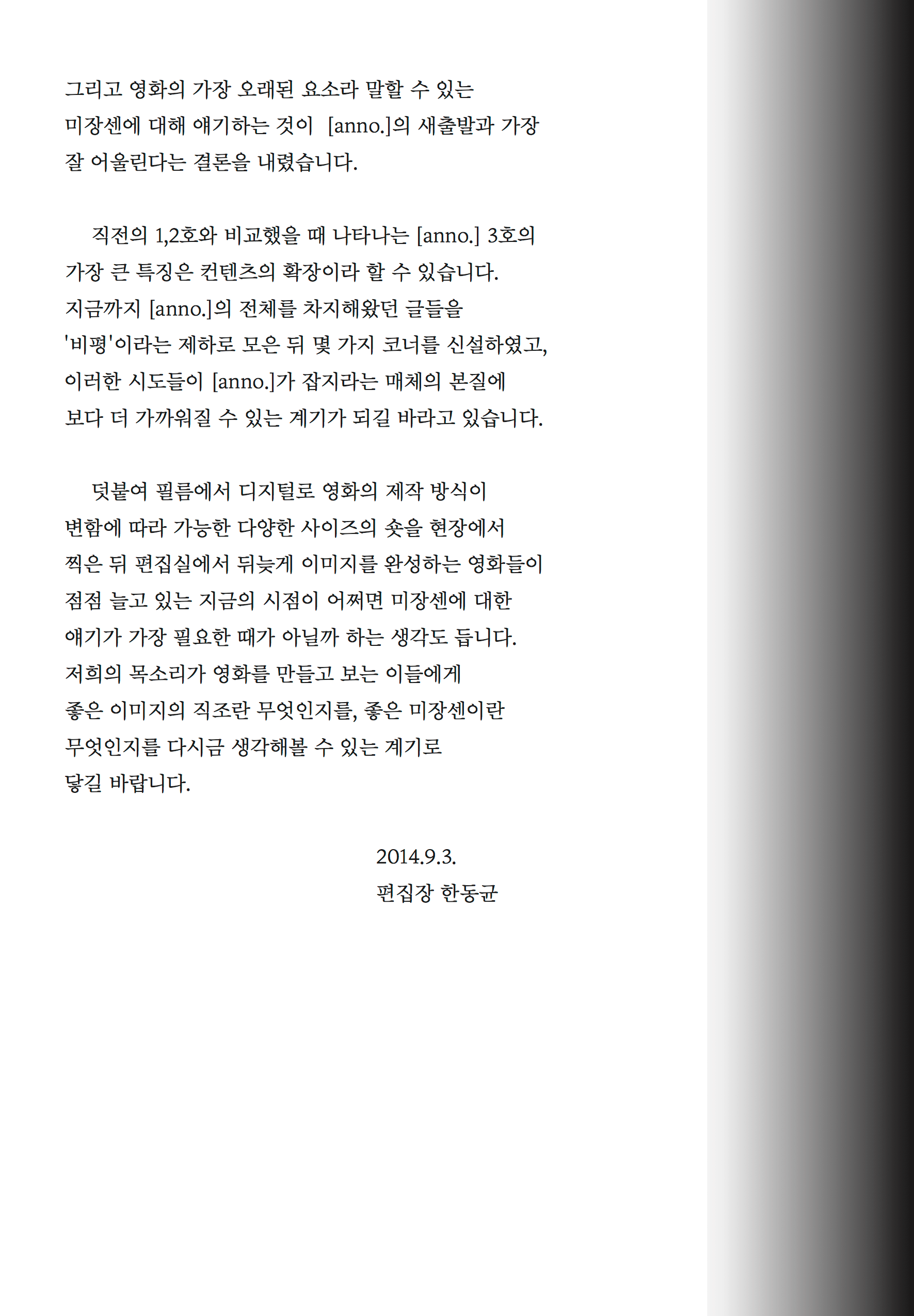 그리고 영화의 가장 오래된 요소라 말할 수 있는 미장센에 대해 얘기하는 것이 [anno.]의 새출발과 가장 잘 어울린다는 결론을 내렸습니다.

직전의 1,2호와 비교했을 때 나타나는 [anno.] 3호의 가장 큰 특징은 컨텐츠의 확장이라 할 수 있습니다. 지금까지 [anno.]의 전체를 차지해왔던 글들을 '비평'이라는 제하로 모은 뒤 몇 가지 코너를 신설하였고, 이러한 시도들이 [anno.]가 잡지라는 매체의 본질에 보다 더 가까워질 수 있는 계기가 되길 바라고 있습니다.

덧붙여 필름에서 디지털로 영화의 제작 방식이 변함에 따라 가능한 다양한 사이즈의 숏을 현장에서 찍은 뒤 편집실에서 뒤늦게 이미지를 완성하는 영화들이 점점 늘고 있는 지금의 시점이 어쩌면 미장센에 대한 얘기가 가장 필요한 때가 아닐까 하는 생각도 듭니다. 저희의 목소리가 영화를 만들고 보는 이들에게 좋은 이미지의 직조란 무엇인지를, 좋은 미장센이란 무엇인지를 다시금 생각해볼 수 있는 계기로 닿길 바랍니다.

2014.9.3.
편집장 한동균